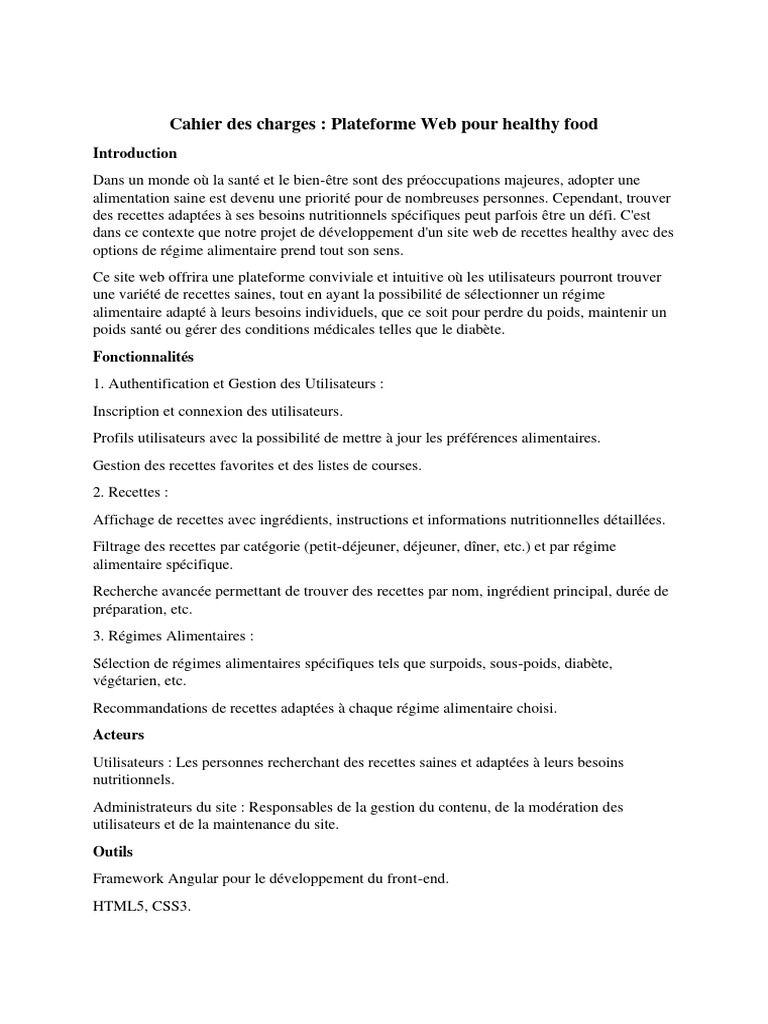 Cahier des charges : Plateforme Web pour healthy food

Introduction

Dans un monde où la santé et le bien-être sont des préoccupations majeures, adopter une alimentation saine est devenu une priorité pour de nombreuses personnes. Cependant, trouver des recettes adaptées à ses besoins nutritionnels spécifiques peut parfois être un défi. C'est dans ce contexte que notre projet de développement d'un site web de recettes healthy avec des options de régime alimentaire prend tout son sens.

Ce site web offrira une plateforme conviviale et intuitive où les utilisateurs pourront trouver une variété de recettes saines, tout en ayant la possibilité de sélectionner un régime alimentaire adapté à leurs besoins individuels, que ce soit pour perdre du poids, maintenir un poids santé ou gérer des conditions médicales telles que le diabète.

Fonctionnalités

1. Authentification et Gestion des Utilisateurs :

Inscription et connexion des utilisateurs.

Profils utilisateurs avec la possibilité de mettre à jour les préférences alimentaires.

Gestion des recettes favorites et des listes de courses.

2. Recettes :

Affichage de recettes avec ingrédients, instructions et informations nutritionnelles détaillées.

Filtrage des recettes par catégorie (petit-déjeuner, déjeuner, dîner, etc.) et par régime alimentaire spécifique.

Recherche avancée permettant de trouver des recettes par nom, ingrédient principal, durée de préparation, etc.

3. Régimes Alimentaires :

Sélection de régimes alimentaires spécifiques tels que surpoids, sous-poids, diabète, végétarien, etc.

Recommandations de recettes adaptées à chaque régime alimentaire choisi.

Acteurs

Utilisateurs : Les personnes recherchant des recettes saines et adaptées à leurs besoins nutritionnels.

Administrateurs du site : Responsables de la gestion du contenu, de la modération des utilisateurs et de la maintenance du site.

Outils

Framework Angular pour le développement du front-end.

HTML5, CSS3.